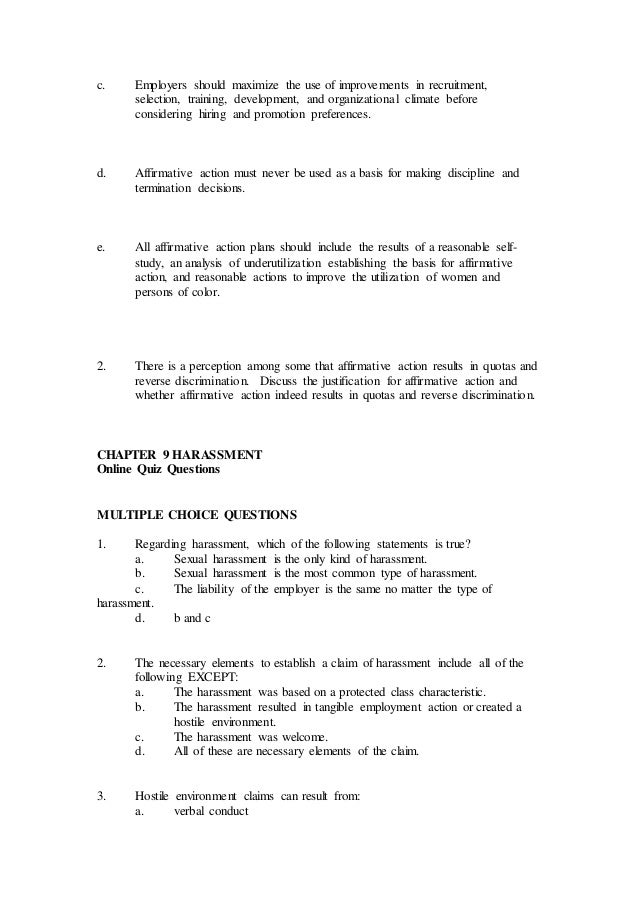 c. Employers should maximize the use of improvements in recruitment, selection, training, development, and organizational climate before considering hiring and promotion preferences.

d. Affirmative action must never be used as a basis for making discipline and termination decisions.

e. All affirmative action plans should include the results of a reasonable self-study, an analysis of underutilization establishing the basis for affirmative action, and reasonable actions to improve the utilization of women and persons of color.

2. There is a perception among some that affirmative action results in quotas and reverse discrimination. Discuss the justification for affirmative action and whether affirmative action indeed results in quotas and reverse discrimination.

CHAPTER 9 HARASSMENT
Online Quiz Questions

MULTIPLE CHOICE QUESTIONS

1. Regarding harassment, which of the following statements is true?
a. Sexual harassment is the only kind of harassment.
b. Sexual harassment is the most common type of harassment.
c. The liability of the employer is the same no matter the type of harassment.
d. b and c

2. The necessary elements to establish a claim of harassment include all of the following EXCEPT:
a. The harassment was based on a protected class characteristic.
b. The harassment resulted in tangible employment action or created a hostile environment.
c. The harassment was welcome.
d. All of these are necessary elements of the claim.

3. Hostile environment claims can result from:
a. verbal conduct